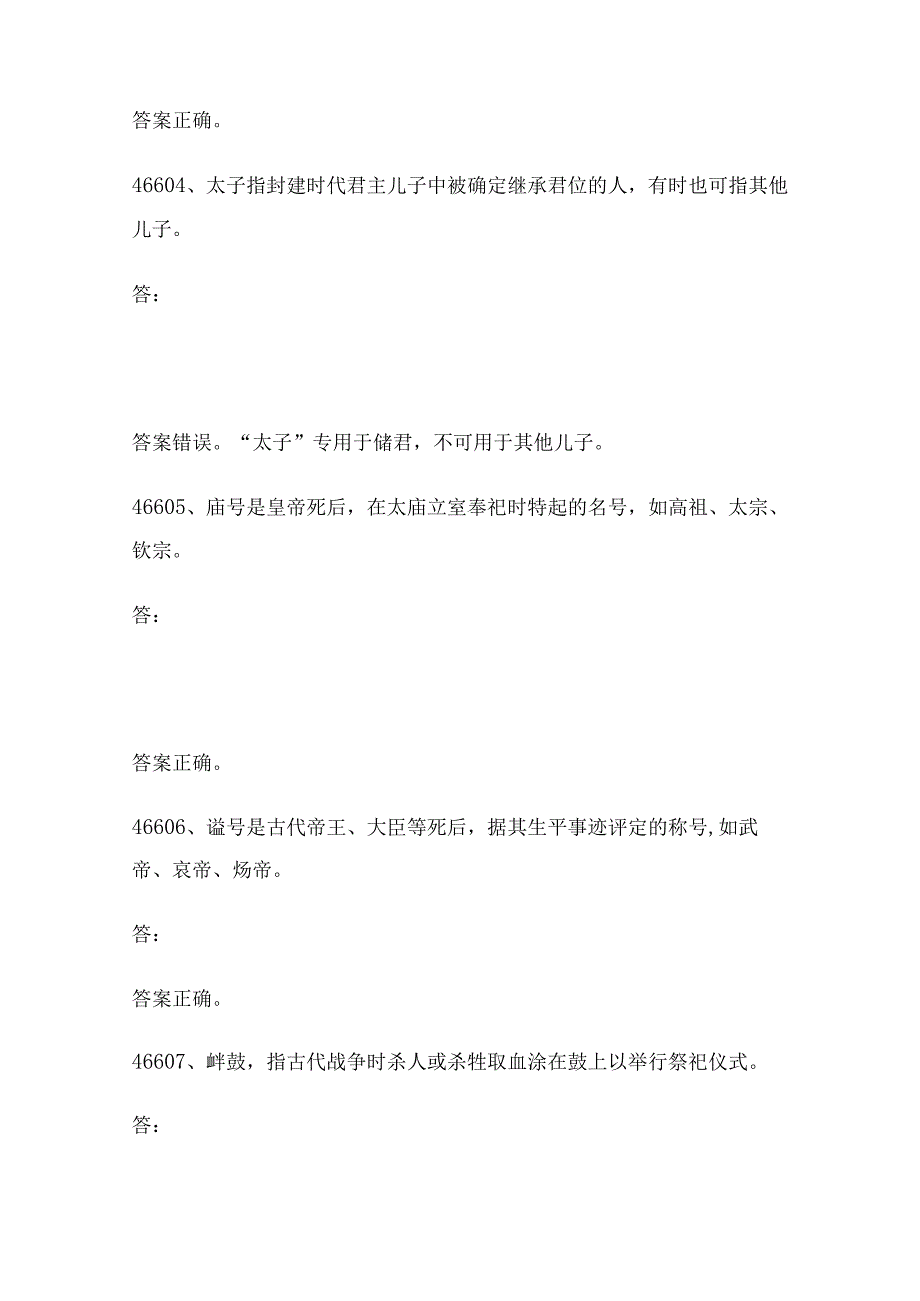 答案正确。

46604、太子指封建时代君主儿子中被确定继承君位的人，有时也可指其他儿子。

答：

答案错误。“太子”专用于储君，不可用于其他儿子。

46605、庙号是皇帝死后，在太庙立室奉祀时特起的名号，如高祖、太宗、钦宗。

答：

答案正确。

46606、谥号是古代帝王、大臣等死后，据其生平事迹评定的称号,如武帝、哀帝、炀帝。

答：

答案正确。

46607、衅鼓，指古代战争时杀人或杀牲取血涂在鼓上以举行祭祀仪式。

答：